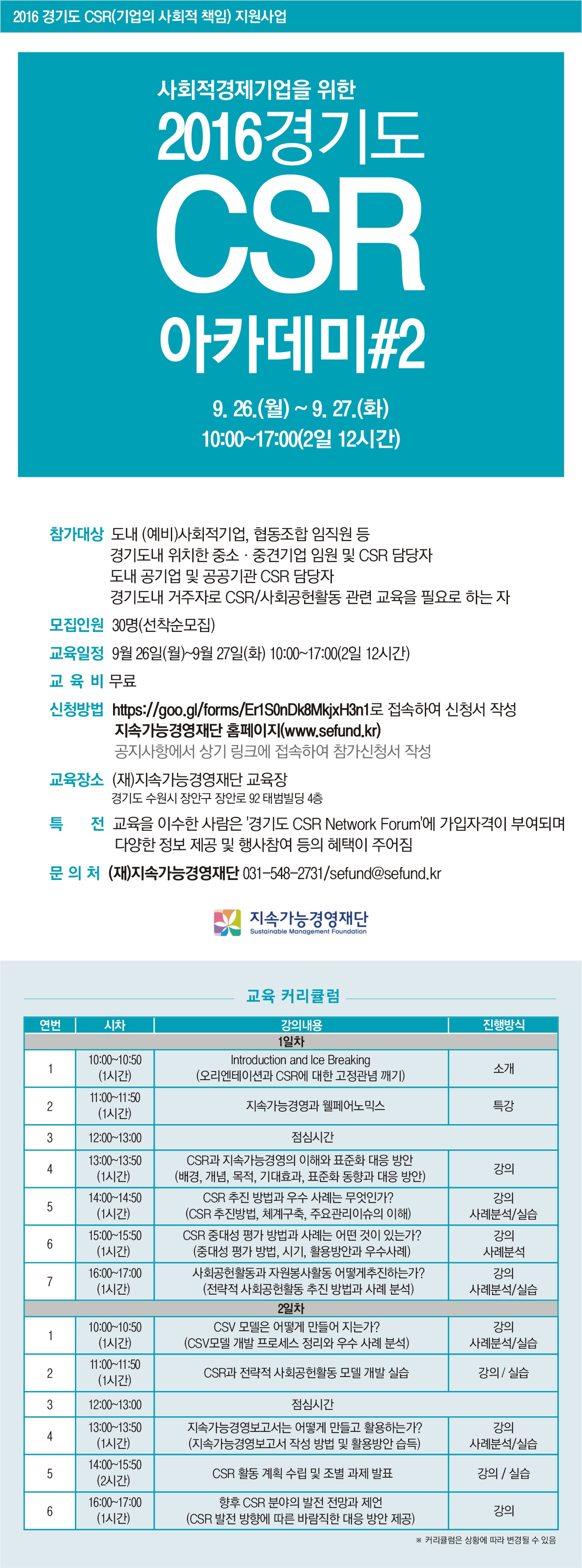 2016 경기도 CSR(기업의 사회적 책임) 지원사업

사회적경제기업을 위한
2016경기도
CSR
아카데미#2

9. 26.(월) ~ 9. 27.(화)
10:00~17:00(2일 12시간)

참가대상 도내 (예비)사회적기업, 협동조합 임직원 등
경기도내 위치한 중소 · 중견기업 임원 및 CSR 담당자
도내 공기업 및 공공기관 CSR 담당자
경기도내 거주자로 CSR/사회공헌활동 관련 교육을 필요로 하는 자

모집인원 30명(선착순모집)

교육일정 9월 26일(월)~9월 27일(화) 10:00~17:00(2일 12시간)

교 육 비 무료

신청방법 https://goo.gl/forms/Er1S0nDk8MkjxH3n1로 접속하여 신청서 작성
지속가능경영재단 홈페이지(www.sefund.kr)
공지사항에서 상기 링크에 접속하여 참가신청서 작성

교육장소 (재)지속가능경영재단 교육장
경기도 수원시 장안구 장안로 92 태범빌딩 4층

특 전 교육을 이수한 사람은 '경기도 CSR Network Forum'에 가입자격이 부여되며 다양한 정보 제공 및 행사참여 등의 혜택이 주어짐

문 의 처 (재)지속가능경영재단 031-548-2731/sefund@sefund.kr

지속가능경영재단
Sustainable Management Foundation

교육 커리큘럼

| 연번 | 시차 | 강의내용 | 진행방식 |
|---|---|---|---|
| 1일차 | | | |
| 1 | 10:00~10:50 (1시간) | Introduction and Ice Breaking (오리엔테이션과 CSR에 대한 고정관념 깨기) | 소개 |
| 2 | 11:00~11:50 (1시간) | 지속가능경영과 웰페어노믹스 | 특강 |
| 3 | 12:00~13:00 | 점심시간 | |
| 4 | 13:00~13:50 (1시간) | CSR과 지속가능경영의 이해와 표준화 대응 방안 (배경, 개념, 목적, 기대효과, 표준화 동향과 대응 방안) | 강의 |
| 5 | 14:00~14:50 (1시간) | CSR 추진 방법과 우수 사례는 무엇인가? (CSR 추진방법, 체계구축, 주요관리이슈의 이해) | 강의 사례분석/실습 |
| 6 | 15:00~15:50 (1시간) | CSR 중대성 평가 방법과 사례는 어떤 것이 있는가? (중대성 평가 방법, 시기, 활용방안과 우수사례) | 강의 사례분석 |
| 7 | 16:00~17:00 (1시간) | 사회공헌활동과 자원봉사활동 어떻게추진하는가? (전략적 사회공헌활동 추진 방법과 사례 분석) | 강의 사례분석/실습 |
| 2일차 | | | |
| 1 | 10:00~10:50 (1시간) | CSV 모델은 어떻게 만들어 지는가? (CSV모델 개발 프로세스 정리와 우수 사례 분석) | 강의 사례분석/실습 |
| 2 | 11:00~11:50 (1시간) | CSR과 전략적 사회공헌활동 모델 개발 실습 | 강의 / 실습 |
| 3 | 12:00~13:00 | 점심시간 | |
| 4 | 13:00~13:50 (1시간) | 지속가능경영보고서는 어떻게 만들고 활용하는가? (지속가능경영보고서 작성 방법 및 활용방안 습득) | 강의 사례분석/실습 |
| 5 | 14:00~15:50 (2시간) | CSR 활동 계획 수립 및 조별 과제 발표 | 강의 / 실습 |
| 6 | 16:00~17:00 (1시간) | 향후 CSR 분야의 발전 전망과 제언 (CSR 발전 방향에 따른 바람직한 대응 방안 제공) | 강의 |

※ 커리큘럼은 상황에 따라 변경될 수 있음